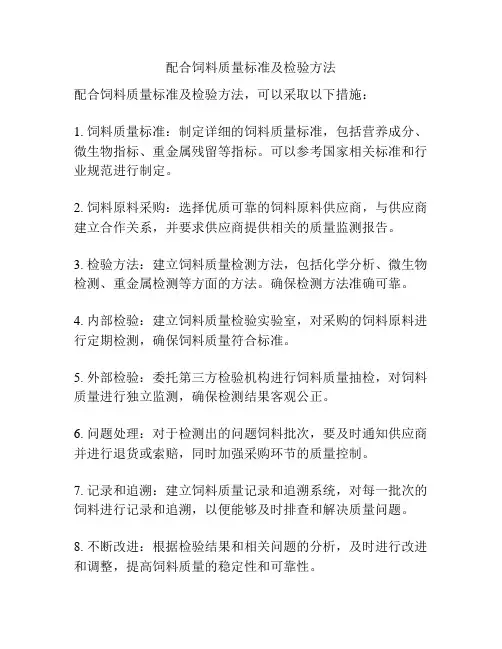 配合饲料质量标准及检验方法

配合饲料质量标准及检验方法，可以采取以下措施：

1. 饲料质量标准：制定详细的饲料质量标准，包括营养成分、微生物指标、重金属残留等指标。可以参考国家相关标准和行业规范进行制定。

2. 饲料原料采购：选择优质可靠的饲料原料供应商，与供应商建立合作关系，并要求供应商提供相关的质量监测报告。

3. 检验方法：建立饲料质量检测方法，包括化学分析、微生物检测、重金属检测等方面的方法。确保检测方法准确可靠。

4. 内部检验：建立饲料质量检验实验室，对采购的饲料原料进行定期检测，确保饲料质量符合标准。

5. 外部检验：委托第三方检验机构进行饲料质量抽检，对饲料质量进行独立监测，确保检测结果客观公正。

6. 问题处理：对于检测出的问题饲料批次，要及时通知供应商并进行退货或索赔，同时加强采购环节的质量控制。

7. 记录和追溯：建立饲料质量记录和追溯系统，对每一批次的饲料进行记录和追溯，以便能够及时排查和解决质量问题。

8. 不断改进：根据检验结果和相关问题的分析，及时进行改进和调整，提高饲料质量的稳定性和可靠性。